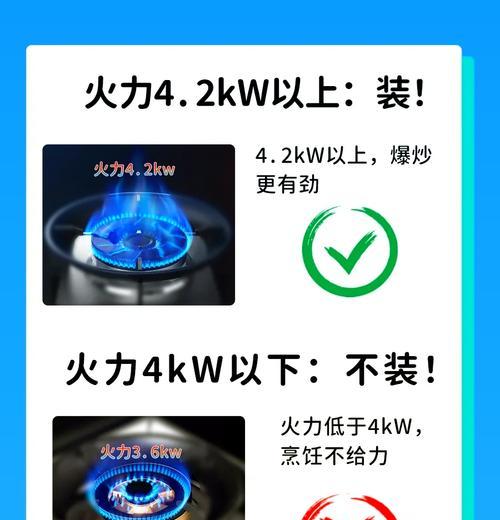 火力4.2kW以上：装！

火力4.2kw

4.2kW以上，爆炒更有劲

火力4kW以下：不装！

火力3.6kw

火力低于4kW，烹饪不给力